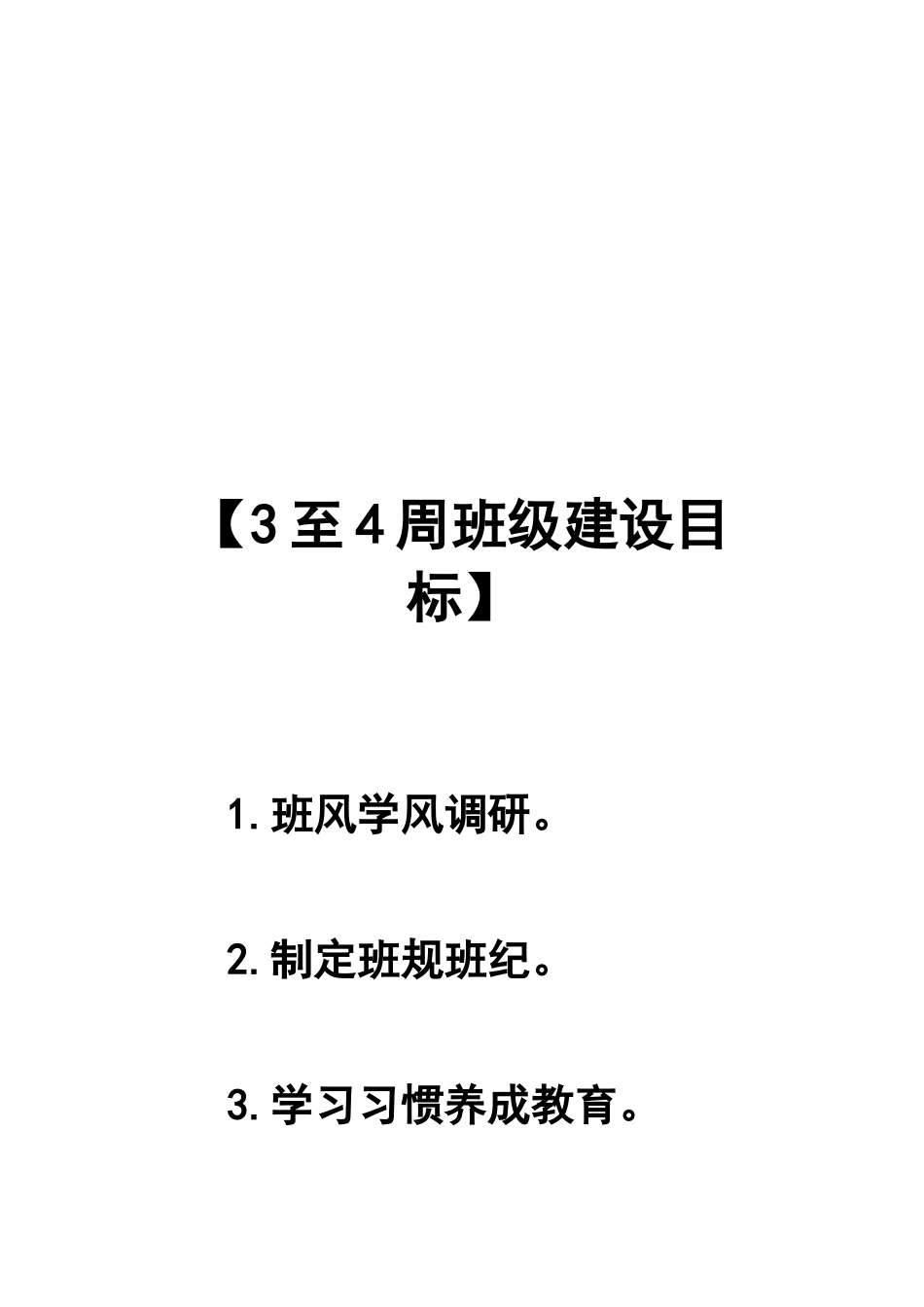 【3至4周班级建设目标】

1.班风学风调研。

2.制定班规班纪。

3.学习习惯养成教育。